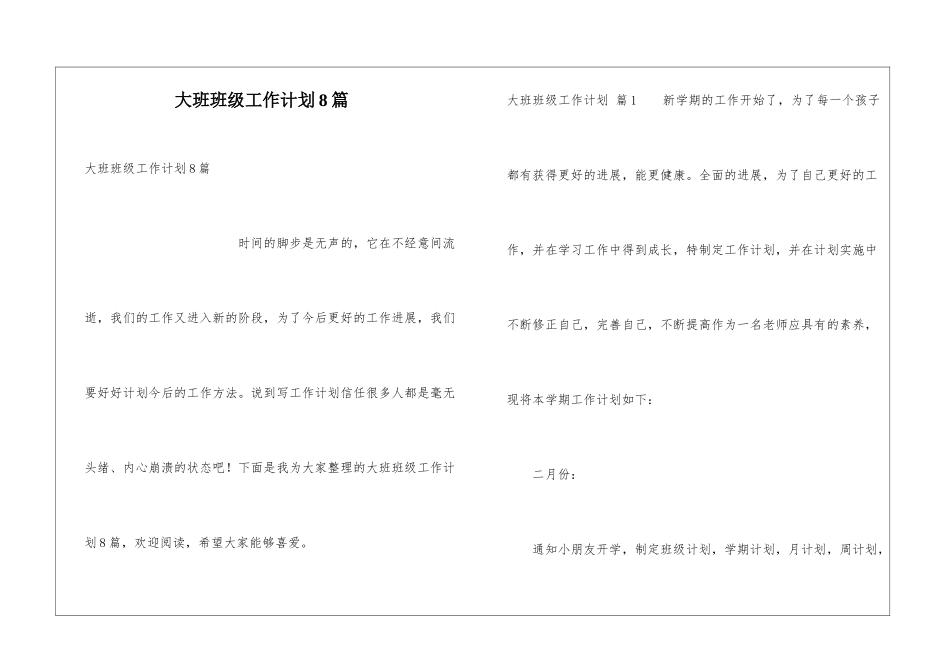 大班班级工作计划8篇

大班班级工作计划8篇

时间的脚步是无声的，它在不经意间流逝，我们的工作又进入新的阶段，为了今后更好的工作进展，我们要好好计划今后的工作方法。说到写工作计划信任很多人都是毫无头绪、内心崩溃的状态吧！下面是我为大家整理的大班班级工作计划8篇，欢迎阅读，希望大家能够喜爱。

大班班级工作计划 篇1 新学期的工作开始了，为了每一个孩子都有获得更好的进展，能更健康。全面的进展，为了自己更好的工作，并在学习工作中得到成长，特制定工作计划，并在计划实施中不断修正自己，完善自己，不断提高作为一名老师应具有的素养，现将本学期工作计划如下：

二月份：

通知小朋友开学，制定班级计划，学期计划，月计划，周计划，